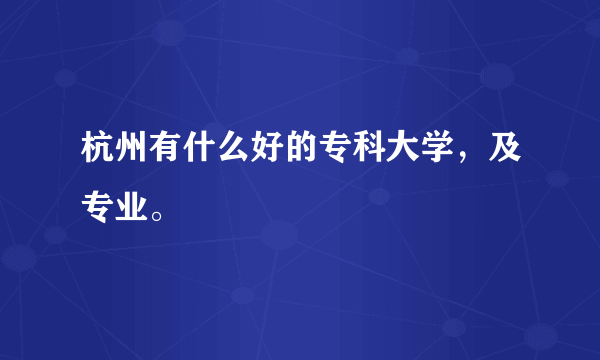 杭州有什么好的专科大学，及专业。